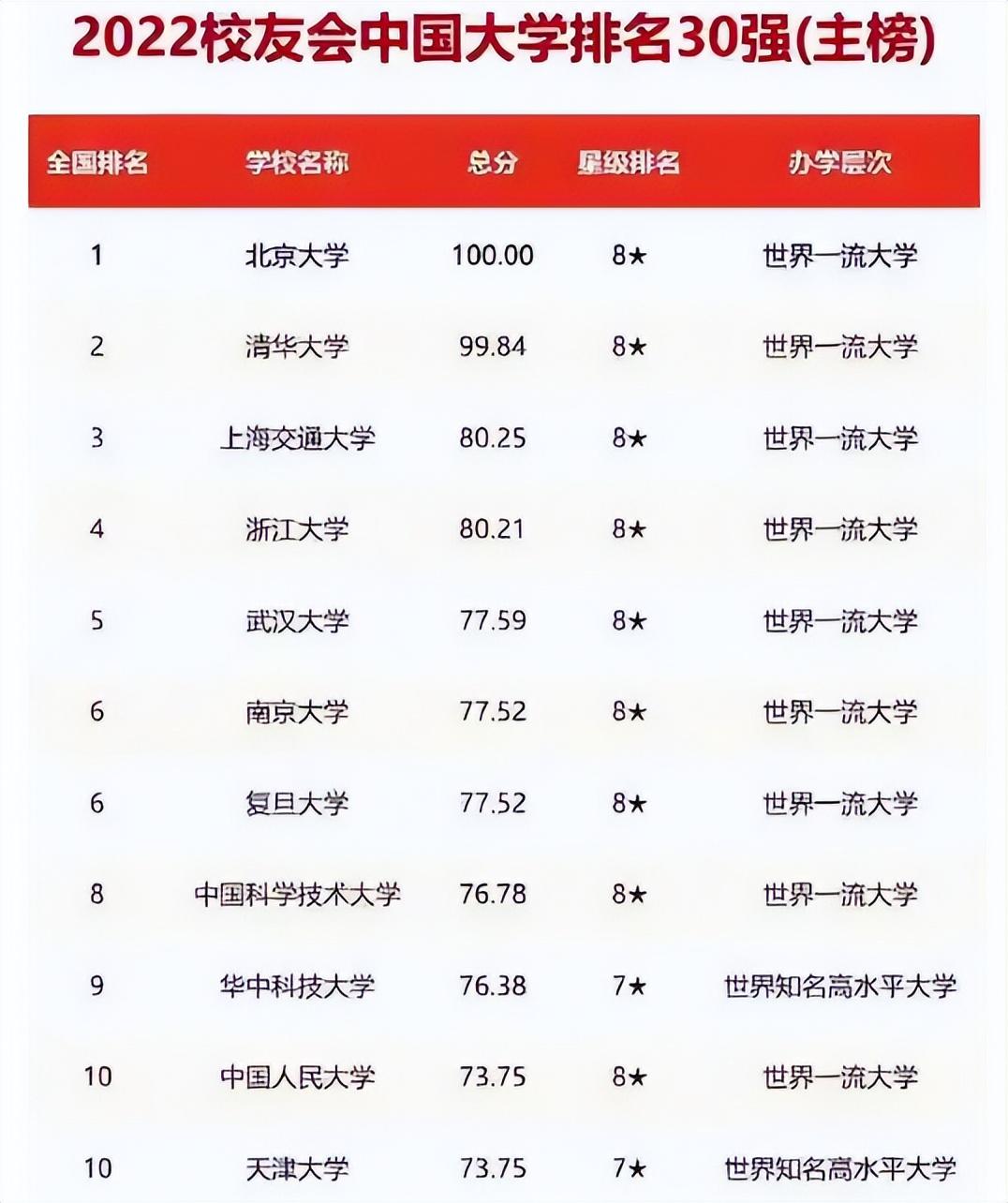 2022校友会中国大学排名30强(主榜)

| 全国排名 | 学校名称 | 总分 | 星级排名 | 办学层次 |
|---|---|---|---|---|
| 1 | 北京大学 | 100.00 | 8★ | 世界一流大学 |
| 2 | 清华大学 | 99.84 | 8★ | 世界一流大学 |
| 3 | 上海交通大学 | 80.25 | 8★ | 世界一流大学 |
| 4 | 浙江大学 | 80.21 | 8★ | 世界一流大学 |
| 5 | 武汉大学 | 77.59 | 8★ | 世界一流大学 |
| 6 | 南京大学 | 77.52 | 8★ | 世界一流大学 |
| 6 | 复旦大学 | 77.52 | 8★ | 世界一流大学 |
| 8 | 中国科学技术大学 | 76.78 | 8★ | 世界一流大学 |
| 9 | 华中科技大学 | 76.38 | 7★ | 世界知名高水平大学 |
| 10 | 中国人民大学 | 73.75 | 8★ | 世界一流大学 |
| 10 | 天津大学 | 73.75 | 7★ | 世界知名高水平大学 |